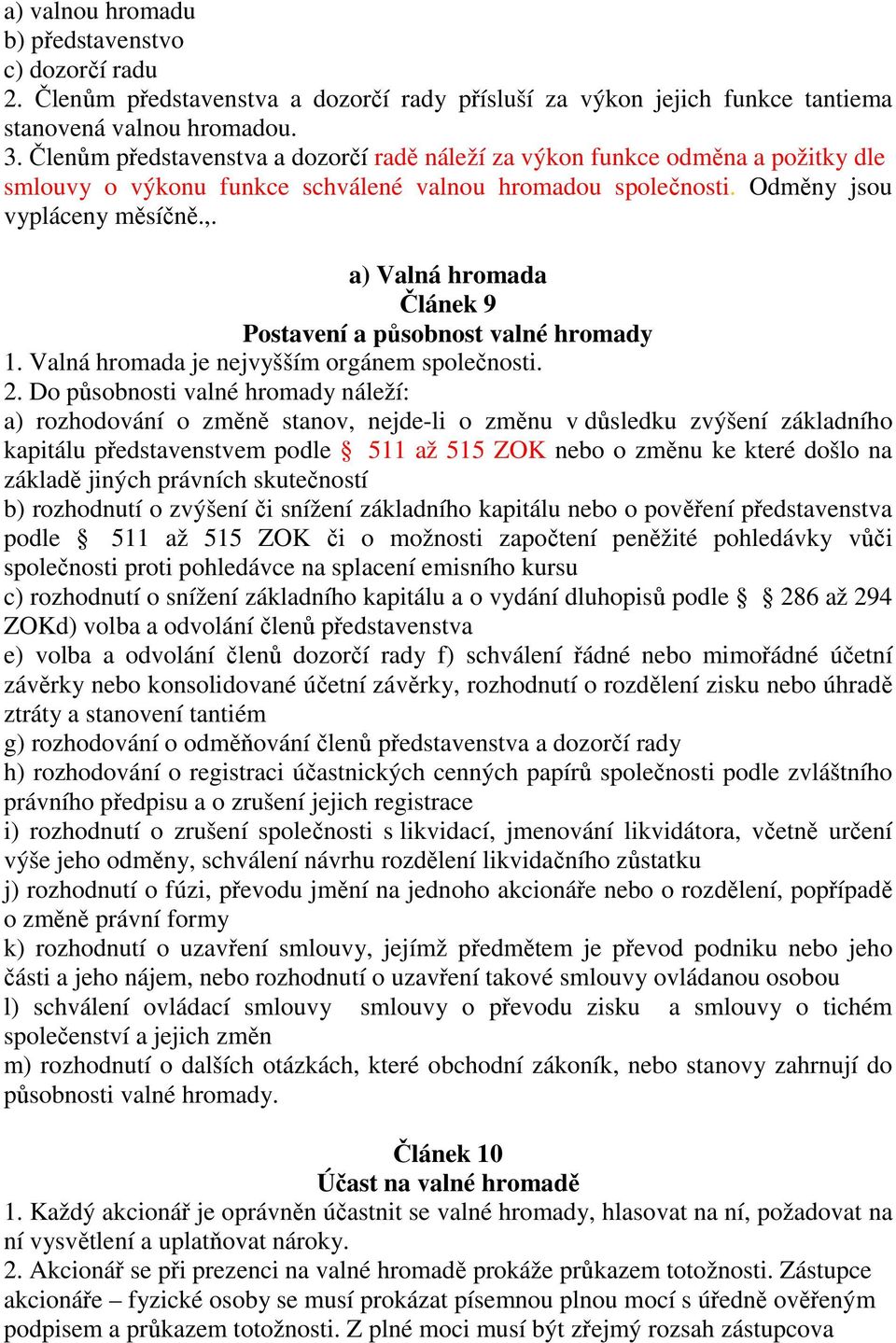 a) valnou hromadu
b) představenstvo
c) dozorčí radu
2. Členům představenstva a dozorčí rady přísluší za výkon jejich funkce tantiema stanovená valnou hromadou.
3. Členům představenstva a dozorčí radě náleží za výkon funkce odměna a požitky dle smlouvy o výkonu funkce schválené valnou hromadou společnosti. Odměny jsou vypláceny měsíčně.,.

a) Valná hromada
Článek 9
Postavení a působnost valné hromady
1. Valná hromada je nejvyšším orgánem společnosti.
2. Do působnosti valné hromady náleží:
a) rozhodování o změně stanov, nejde-li o změnu v důsledku zvýšení základního kapitálu představenstvem podle § 511 až 515 ZOK nebo o změnu ke které došlo na základě jiných právních skutečností
b) rozhodnutí o zvýšení či snížení základního kapitálu nebo o pověření představenstva podle § 511 až 515 ZOK či o možnosti započtení peněžité pohledávky vůči společnosti proti pohledávce na splacení emisního kursu
c) rozhodnutí o snížení základního kapitálu a o vydání dluhopisů podle § § 286 až 294 ZOKd) volba a odvolání členů představenstva
e) volba a odvolání členů dozorčí rady f) schválení řádné nebo mimořádné účetní závěrky nebo konsolidované účetní závěrky, rozhodnutí o rozdělení zisku nebo úhradě ztráty a stanovení tantiém
g) rozhodování o odměňování členů představenstva a dozorčí rady
h) rozhodování o registraci účastnických cenných papírů společnosti podle zvláštního právního předpisu a o zrušení jejich registrace
i) rozhodnutí o zrušení společnosti s likvidací, jmenování likvidátora, včetně určení výše jeho odměny, schválení návrhu rozdělení likvidačního zůstatku
j) rozhodnutí o fúzi, převodu jmění na jednoho akcionáře nebo o rozdělení, popřípadě o změně právní formy
k) rozhodnutí o uzavření smlouvy, jejímž předmětem je převod podniku nebo jeho části a jeho nájem, nebo rozhodnutí o uzavření takové smlouvy ovládanou osobou
l) schválení ovládací smlouvy smlouvy o převodu zisku a smlouvy o tichém společenství a jejich změn
m) rozhodnutí o dalších otázkách, které obchodní zákoník, nebo stanovy zahrnují do působnosti valné hromady.

Článek 10
Účast na valné hromadě
1. Každý akcionář je oprávněn účastnit se valné hromady, hlasovat na ní, požadovat na ní vysvětlení a uplatňovat nároky.
2. Akcionář se při prezenci na valné hromadě prokáže průkazem totožnosti. Zástupce akcionáře – fyzické osoby se musí prokázat písemnou plnou mocí s úředně ověřeným podpisem a průkazem totožnosti. Z plné moci musí být zřejmý rozsah zástupcova